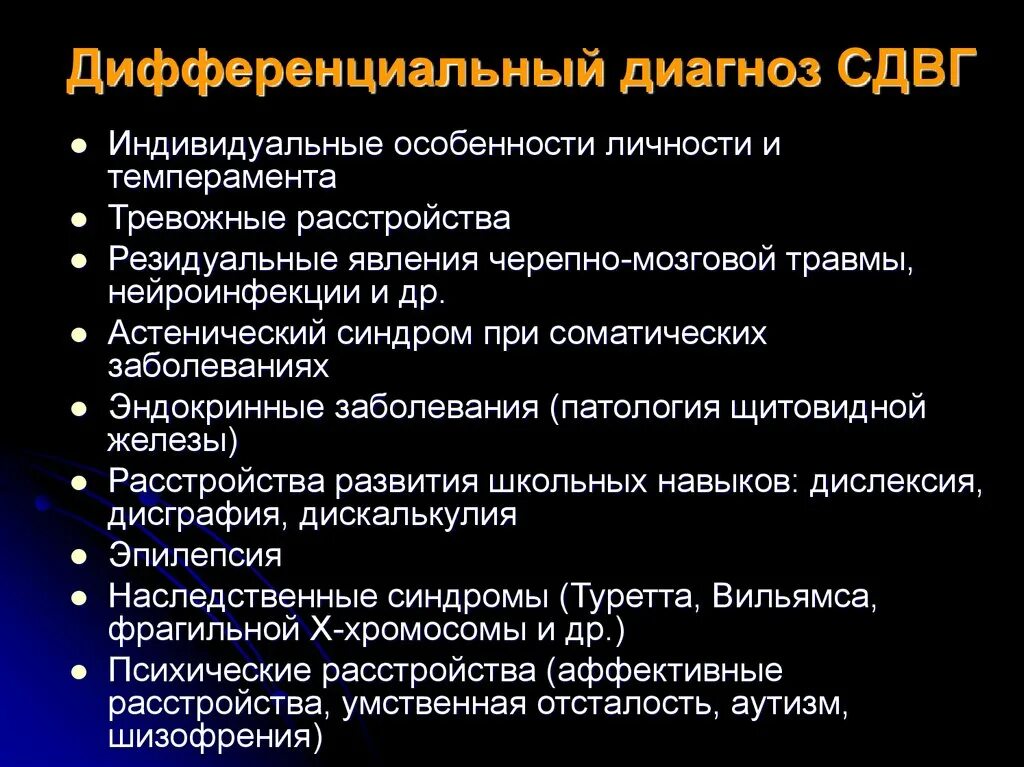 Дифференциальный диагноз СДВГ

• Индивидуальные особенности личности и темперамента
• Тревожные расстройства
• Резидуальные явления черепно-мозговой травмы, нейроинфекции и др.
• Астенический синдром при соматических заболеваниях
• Эндокринные заболевания (патология щитовидной железы)
• Расстройства развития школьных навыков: дислексия, дисграфия, дискалькулия
• Эпилепсия
• Наследственные синдромы (Туретта, Вильямса, фрагильной Х-хромосомы и др.)
• Психические расстройства (аффективные расстройства, умственная отсталость, аутизм, шизофрения)